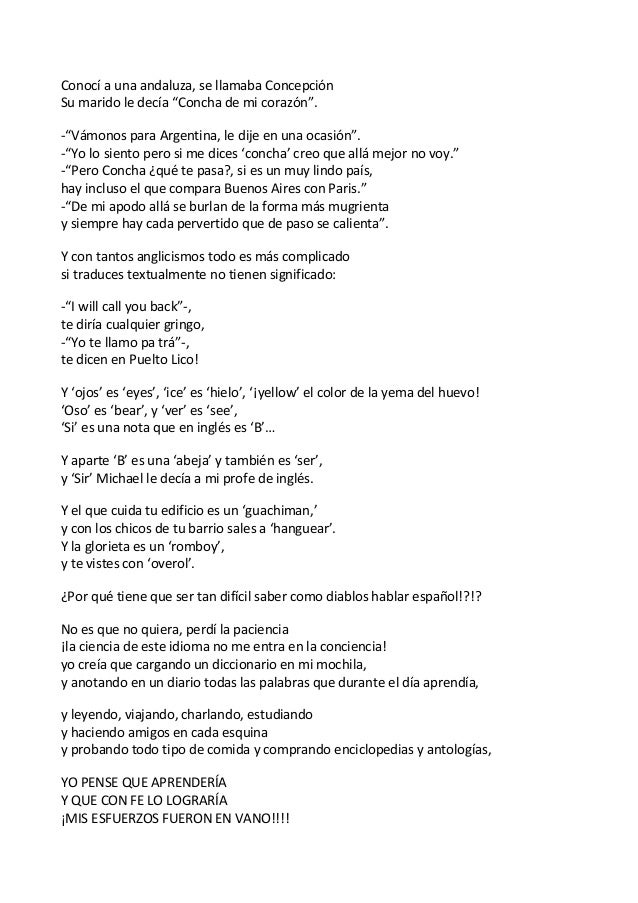 Conocí a una andaluza, se llamaba Concepción
Su marido le decía “Concha de mi corazón”.

-“Vámonos para Argentina, le dije en una ocasión”.
-“Yo lo siento pero si me dices ‘concha’ creo que allá mejor no voy.”
-“Pero Concha ¿qué te pasa?, si es un muy lindo país,
hay incluso el que compara Buenos Aires con Paris.”
-“De mi apodo allá se burlan de la forma más mugrienta
y siempre hay cada pervertido que de paso se calienta”.

Y con tantos anglicismos todo es más complicado
si traduces textualmente no tienen significado:

-“I will call you back”-,
te diría cualquier gringo,
-“Yo te llamo pa trá”-,
te dicen en Puelto Lico!

Y ‘ojos’ es ‘eyes’, ‘ice’ es ‘hielo’, ‘¡yellow’ el color de la yema del huevo!
‘Oso’ es ‘bear’, y ‘ver’ es ‘see’,
‘Si’ es una nota que en inglés es ‘B’…

Y aparte ‘B’ es una ‘abeja’ y también es ‘ser’,
y ‘Sir’ Michael le decía a mi profe de inglés.

Y el que cuida tu edificio es un ‘guachiman,’
y con los chicos de tu barrio sales a ‘hanguear’.
Y la glorieta es un ‘romboy’,
y te vistes con ‘overol’.

¿Por qué tiene que ser tan difícil saber como diablos hablar español!?!?

No es que no quiera, perdí la paciencia
¡la ciencia de este idioma no me entra en la conciencia!
yo creía que cargando un diccionario en mi mochila,
y anotando en un diario todas las palabras que durante el día aprendía,

y leyendo, viajando, charlando, estudiando
y haciendo amigos en cada esquina
y probando todo tipo de comida y comprando enciclopedias y antologías,

YO PENSE QUE APRENDERÍA
Y QUE CON FE LO LOGRARÍA
¡MIS ESFUERZOS FUERON EN VANO!!!!